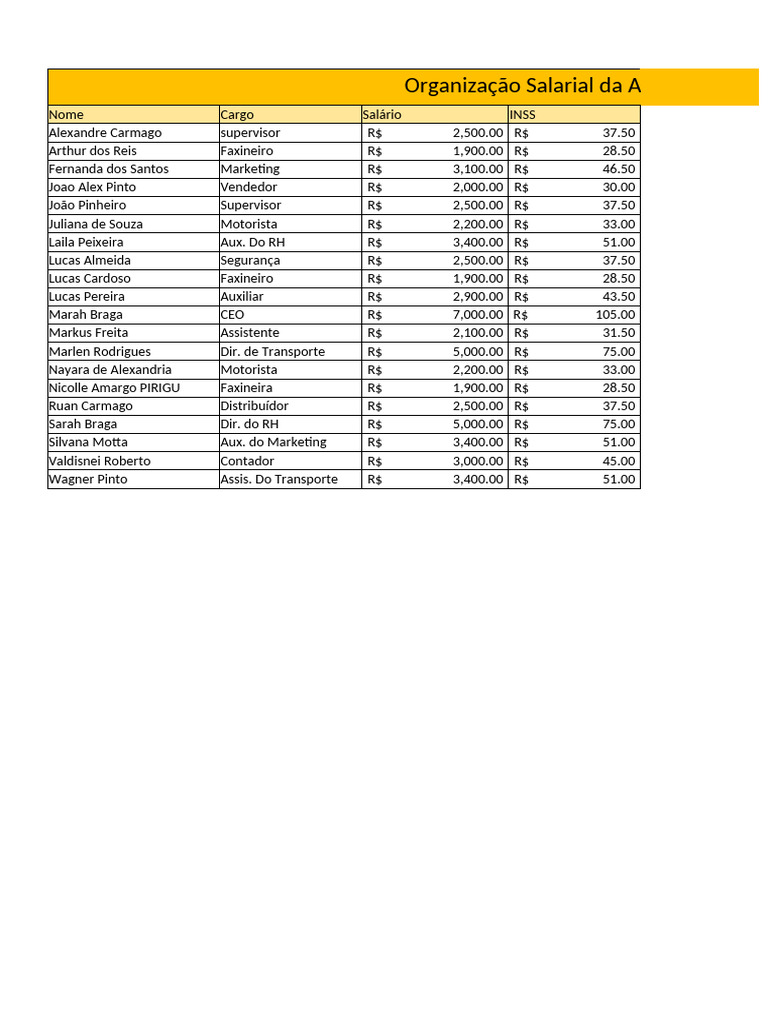 Organização Salarial da A

| Nome | Cargo | Salário | INSS |
|---|---|---|---|
| Alexandre Carmago | supervisor | R$ 2,500.00 | R$ 37.50 |
| Arthur dos Reis | Faxineiro | R$ 1,900.00 | R$ 28.50 |
| Fernanda dos Santos | Marketing | R$ 3,100.00 | R$ 46.50 |
| Joao Alex Pinto | Vendedor | R$ 2,000.00 | R$ 30.00 |
| João Pinheiro | Supervisor | R$ 2,500.00 | R$ 37.50 |
| Juliana de Souza | Motorista | R$ 2,200.00 | R$ 33.00 |
| Laila Peixeira | Aux. Do RH | R$ 3,400.00 | R$ 51.00 |
| Lucas Almeida | Segurança | R$ 2,500.00 | R$ 37.50 |
| Lucas Cardoso | Faxineiro | R$ 1,900.00 | R$ 28.50 |
| Lucas Pereira | Auxiliar | R$ 2,900.00 | R$ 43.50 |
| Marah Braga | CEO | R$ 7,000.00 | R$ 105.00 |
| Markus Freita | Assistente | R$ 2,100.00 | R$ 31.50 |
| Marlen Rodrigues | Dir. de Transporte | R$ 5,000.00 | R$ 75.00 |
| Nayara de Alexandria | Motorista | R$ 2,200.00 | R$ 33.00 |
| Nicolle Amargo PIRIGU | Faxineira | R$ 1,900.00 | R$ 28.50 |
| Ruan Carmago | Distribuídor | R$ 2,500.00 | R$ 37.50 |
| Sarah Braga | Dir. do RH | R$ 5,000.00 | R$ 75.00 |
| Silvana Motta | Aux. do Marketing | R$ 3,400.00 | R$ 51.00 |
| Valdisnei Roberto | Contador | R$ 3,000.00 | R$ 45.00 |
| Wagner Pinto | Assis. Do Transporte | R$ 3,400.00 | R$ 51.00 |